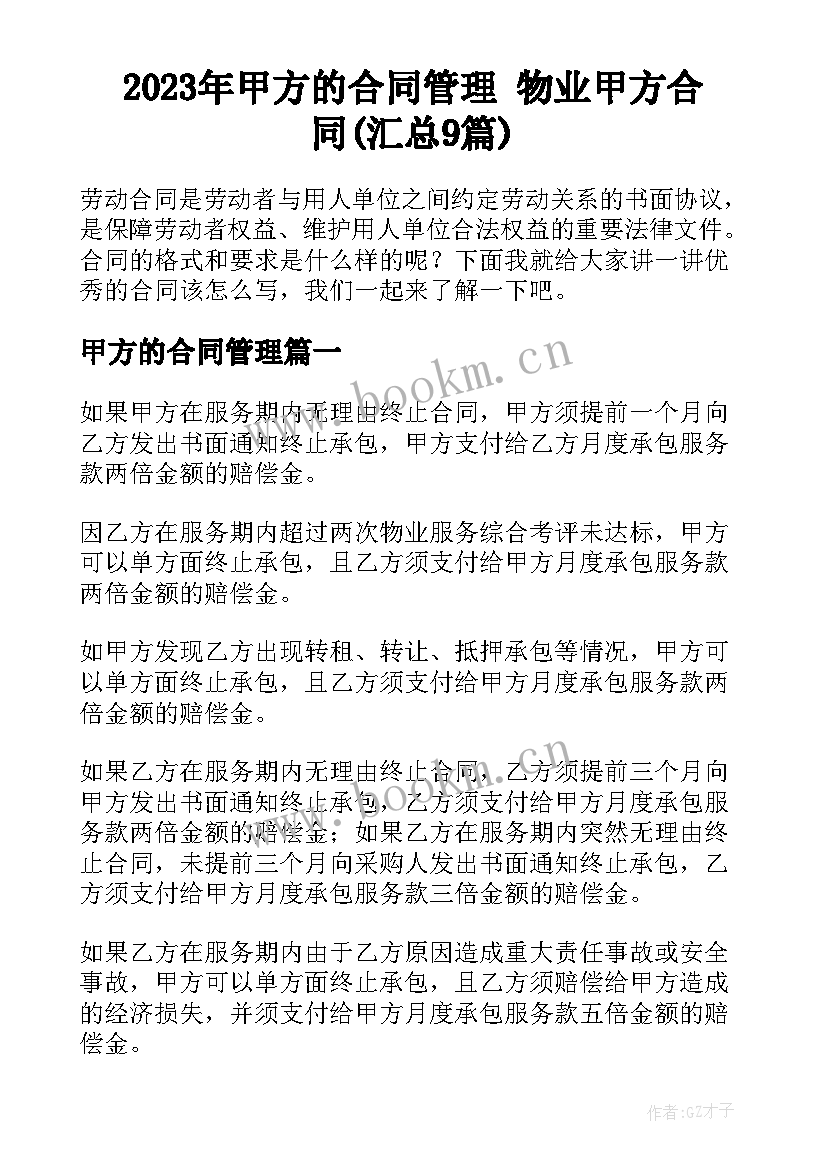 2023年甲方的合同管理 物业甲方合同(汇总9篇)

劳动合同是劳动者与用人单位之间约定劳动关系的书面协议，是保障劳动者权益、维护用人单位合法权益的重要法律文件。合同的格式和要求是什么样的呢？下面我就给大家讲一讲优秀的合同该怎么写，我们一起来了解一下吧。

甲方的合同管理篇一

www.bookm.cn

如果甲方在服务期内无理由终止合同，甲方须提前一个月向乙方发出书面通知终止承包，甲方支付给乙方月度承包服务款两倍金额的赔偿金。

因乙方在服务期内超过两次物业服务综合考评未达标，甲方可以单方面终止承包，且乙方须支付给甲方月度承包服务款两倍金额的赔偿金。

如甲方发现乙方出现转租、转让、抵押承包等情况，甲方可以单方面终止承包，且乙方须支付给甲方月度承包服务款两倍金额的赔偿金。

www.bookm.cn

如果乙方在服务期内无理由终止合同，乙方须提前三个月向甲方发出书面通知终止承包，乙方须支付给甲方月度承包服务款两倍金额的赔偿金；如果乙方在服务期内突然无理由终止合同，未提前三个月向采购人发出书面通知终止承包，乙方须支付给甲方月度承包服务款三倍金额的赔偿金。

如果乙方在服务期内由于乙方原因造成重大责任事故或安全事故，甲方可以单方面终止承包，且乙方须赔偿给甲方造成的经济损失，并须支付给甲方月度承包服务款五倍金额的赔偿金。

作者:GZ才子